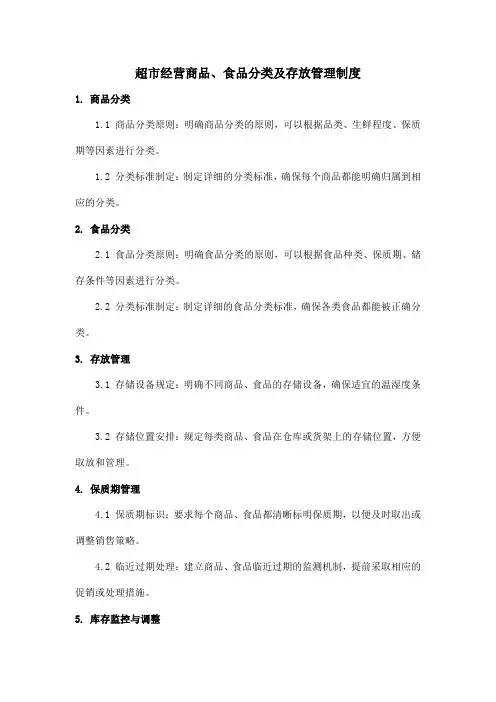 超市经营商品、食品分类及存放管理制度

1. 商品分类

1.1 商品分类原则：明确商品分类的原则，可以根据品类、生鲜程度、保质期等因素进行分类。

1.2 分类标准制定：制定详细的分类标准，确保每个商品都能明确归属到相应的分类。

2. 食品分类

2.1 食品分类原则：明确食品分类的原则，可以根据食品种类、保质期、储存条件等因素进行分类。

2.2 分类标准制定：制定详细的食品分类标准，确保各类食品都能被正确分类。

3. 存放管理

3.1 存储设备规定：明确不同商品、食品的存储设备，确保适宜的温湿度条件。

3.2 存储位置安排：规定每类商品、食品在仓库或货架上的存储位置，方便取放和管理。

4. 保质期管理

4.1 保质期标识：要求每个商品、食品都清晰标明保质期，以便及时取出或调整销售策略。

4.2 临近过期处理：建立商品、食品临近过期的监测机制，提前采取相应的促销或处理措施。

5. 库存监控与调整